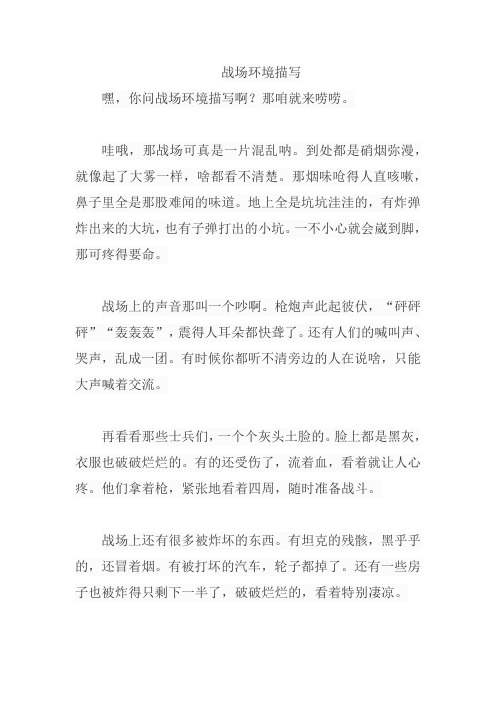 战场环境描写

嘿，你问战场环境描写啊？那咱就来唠唠。

哇哦，那战场可真是一片混乱呐。到处都是硝烟弥漫，就像起了大雾一样，啥都看不清楚。那烟味呛得人直咳嗽，鼻子里全是那股难闻的味道。地上全是坑坑洼洼的，有炸弹炸出来的大坑，也有子弹打出的小坑。一不小心就会崴到脚，那可疼得要命。

战场上的声音那叫一个吵啊。枪炮声此起彼伏，“砰砰砰”“轰轰轰”，震得人耳朵都快聋了。还有人们的喊叫声、哭声，乱成一团。有时候你都听不清旁边的人在说啥，只能大声喊着交流。

再看看那些士兵们，一个个灰头土脸的。脸上都是黑灰，衣服也破破烂烂的。有的还受伤了，流着血，看着就让人心疼。他们拿着枪，紧张地看着四周，随时准备战斗。

战场上还有很多被炸坏的东西。有坦克的残骸，黑乎乎的，还冒着烟。有被打坏的汽车，轮子都掉了。还有一些房子也被炸得只剩下一半了，破破烂烂的，看着特别凄凉。